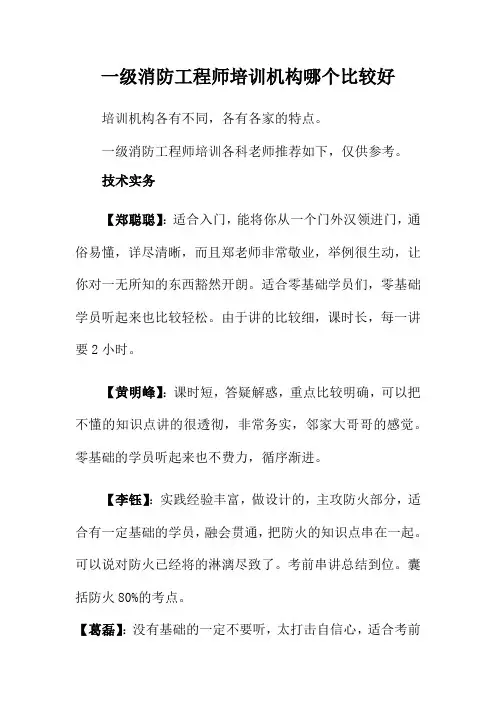 一级消防工程师培训机构哪个比较好

培训机构各有不同，各有各家的特点。

一级消防工程师培训各科老师推荐如下，仅供参考。

技术实务

【郑聪聪】：适合入门，能将你从一个门外汉领进门，通俗易懂，详尽清晰，而且郑老师非常敬业，举例很生动，让你对一无所知的东西豁然开朗。适合零基础学员们，零基础学员听起来也比较轻松。由于讲的比较细，课时长，每一讲要 2 小时。

【黄明峰】：课时短，答疑解惑，重点比较明确，可以把不懂的知识点讲的很透彻，非常务实，邻家大哥哥的感觉。零基础的学员听起来也不费力，循序渐进。

【李钰】：实践经验丰富，做设计的，主攻防火部分，适合有一定基础的学员，融会贯通，把防火的知识点串在一起。可以说对防火已经将的淋漓尽致了。考前串讲总结到位。囊括防火 80%的考点。

【葛磊】：没有基础的一定不要听，太打击自信心，适合考前